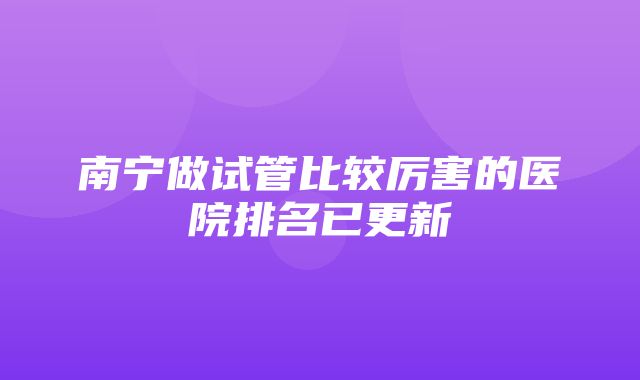 南宁做试管比较厉害的医院排名已更新